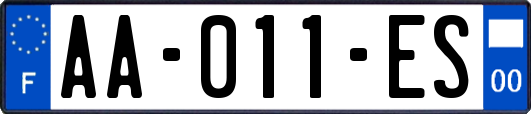 F

AA-011-ES

00